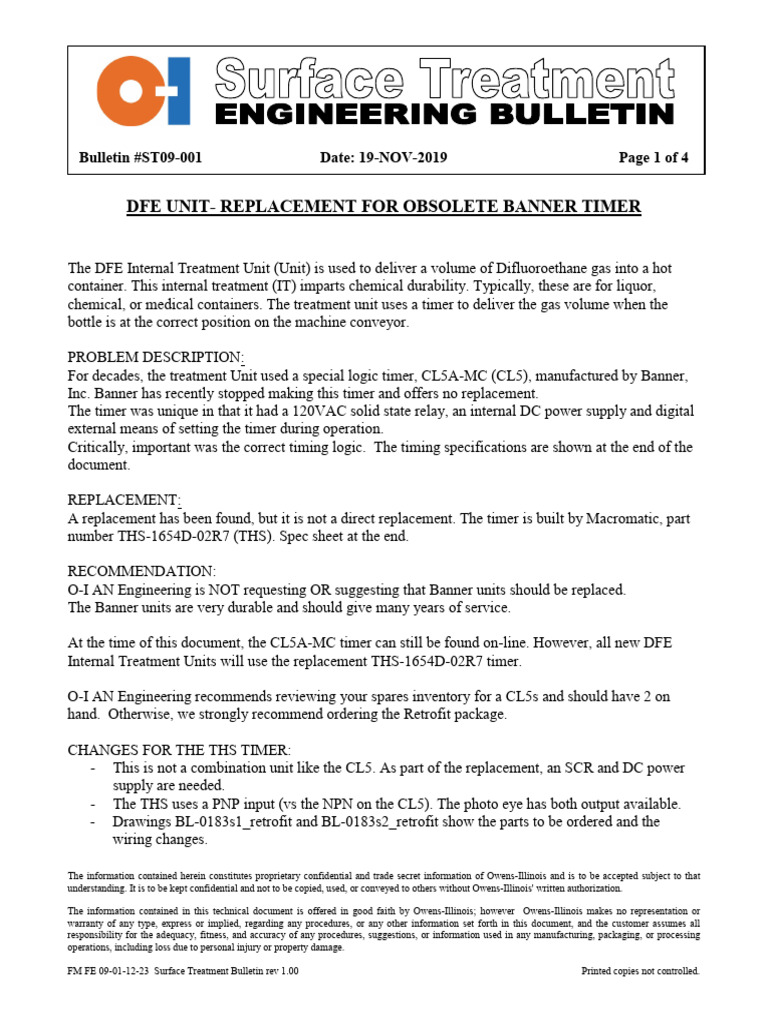 O-I Surface Treatment
ENGINEERING BULLETIN

Bulletin #ST09-001 Date: 19-NOV-2019 Page 1 of 4

DFE UNIT- REPLACEMENT FOR OBSOLETE BANNER TIMER

The DFE Internal Treatment Unit (Unit) is used to deliver a volume of Difluoroethane gas into a hot container. This internal treatment (IT) imparts chemical durability. Typically, these are for liquor, chemical, or medical containers. The treatment unit uses a timer to deliver the gas volume when the bottle is at the correct position on the machine conveyor.

PROBLEM DESCRIPTION:
For decades, the treatment Unit used a special logic timer, CL5A-MC (CL5), manufactured by Banner, Inc. Banner has recently stopped making this timer and offers no replacement.
The timer was unique in that it had a 120VAC solid state relay, an internal DC power supply and digital external means of setting the timer during operation.
Critically, important was the correct timing logic. The timing specifications are shown at the end of the document.

REPLACEMENT:
A replacement has been found, but it is not a direct replacement. The timer is built by Macromatic, part number THS-1654D-02R7 (THS). Spec sheet at the end.

RECOMMENDATION:
O-I AN Engineering is NOT requesting OR suggesting that Banner units should be replaced.
The Banner units are very durable and should give many years of service.

At the time of this document, the CL5A-MC timer can still be found on-line. However, all new DFE Internal Treatment Units will use the replacement THS-1654D-02R7 timer.

O-I AN Engineering recommends reviewing your spares inventory for a CL5s and should have 2 on hand. Otherwise, we strongly recommend ordering the Retrofit package.

CHANGES FOR THE THS TIMER:
- This is not a combination unit like the CL5. As part of the replacement, an SCR and DC power supply are needed.
- The THS uses a PNP input (vs the NPN on the CL5). The photo eye has both output available.
- Drawings BL-0183s1_retrofit and BL-0183s2_retrofit show the parts to be ordered and the wiring changes.

The information contained herein constitutes proprietary confidential and trade secret information of Owens-Illinois and is to be accepted subject to that understanding. It is to be kept confidential and not to be copied, used, or conveyed to others without Owens-Illinois' written authorization.

The information contained in this technical document is offered in good faith by Owens-Illinois; however Owens-Illinois makes no representation or warranty of any type, express or implied, regarding any procedures, or any other information set forth in this document, and the customer assumes all responsibility for the adequacy, fitness, and accuracy of any procedures, suggestions, or information used in any manufacturing, packaging, or processing operations, including loss due to personal injury or property damage.

FM FE 09-01-12-23 Surface Treatment Bulletin rev 1.00 Printed copies not controlled.